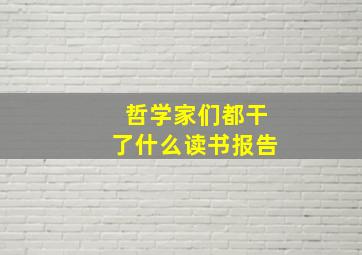 哲学家们都干了什么读书报告